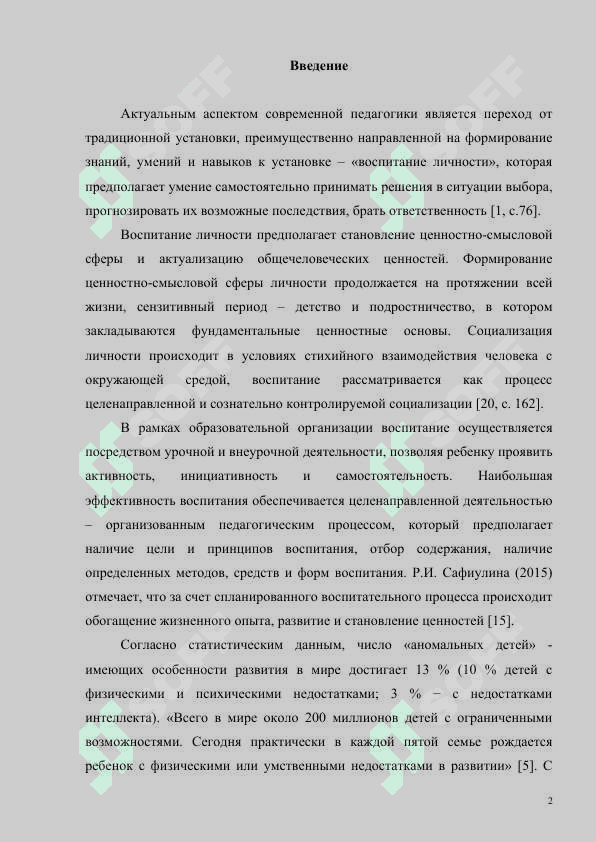 Введение

Актуальным аспектом современной педагогики является переход от традиционной установки, преимущественно направленной на формирование знаний, умений и навыков к установке – «воспитание личности», которая предполагает умение самостоятельно принимать решения в ситуации выбора, прогнозировать их возможные последствия, брать ответственность [1, с.76].

Воспитание личности предполагает становление ценностно-смысловой сферы и актуализацию общечеловеческих ценностей. Формирование ценностно-смысловой сферы личности продолжается на протяжении всей жизни, сензитивный период – детство и подростничество, в котором закладываются фундаментальные ценностные основы. Социализация личности происходит в условиях стихийного взаимодействия человека с окружающей средой, воспитание рассматривается как процесс целенаправленной и сознательно контролируемой социализации [20, с. 162].

В рамках образовательной организации воспитание осуществляется посредством урочной и внеурочной деятельности, позволяя ребенку проявить активность, инициативность и самостоятельность. Наибольшая эффективность воспитания обеспечивается целенаправленной деятельностью – организованным педагогическим процессом, который предполагает наличие цели и принципов воспитания, отбор содержания, наличие определенных методов, средств и форм воспитания. Р.И. Сафиулина (2015) отмечает, что за счет спланированного воспитательного процесса происходит обогащение жизненного опыта, развитие и становление ценностей [15].

Согласно статистическим данным, число «аномальных детей» - имеющих особенности развития в мире достигает 13 % (10 % детей с физическими и психическими недостатками; 3 % – с недостатками интеллекта). «Всего в мире около 200 миллионов детей с ограниченными возможностями. Сегодня практически в каждой пятой семье рождается ребенок с физическими или умственными недостатками в развитии» [5]. С

2